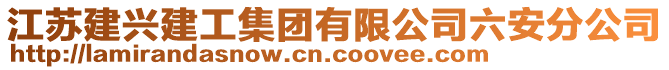 江苏建兴建工集团有限公司六安分公司
http://lamirandasnow.cn.coovee.com